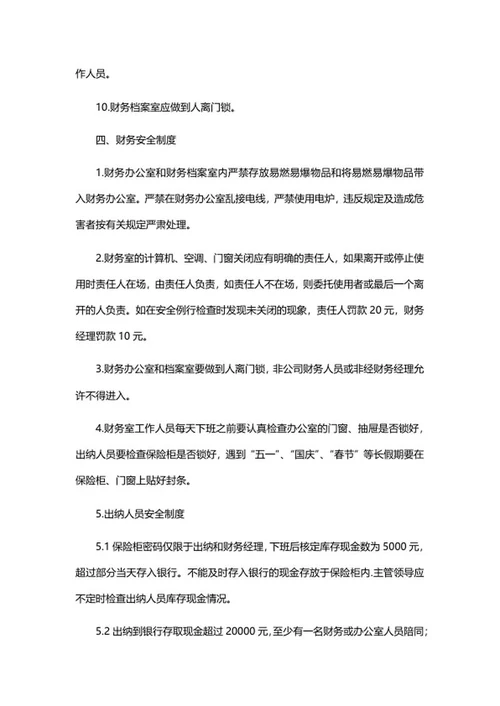 作人员。

10.财务档案室应做到人离门锁。

四、财务安全制度

1.财务办公室和财务档案室内严禁存放易燃易爆物品和将易燃易爆物品带入财务办公室。严禁在财务办公室乱接电线，严禁使用电炉，违反规定及造成危害者按有关规定严肃处理。

2.财务室的计算机、空调、门窗关闭应有明确的责任人，如果离开或停止使用时责任人在场，由责任人负责，如责任人不在场，则委托使用者或最后一个离开的人负责。如在安全例行检查时发现未关闭的现象，责任人罚款 20 元，财务经理罚款 10 元。

3.财务办公室和档案室要做到人离门锁，非公司财务人员或非经财务经理允许不得进入。

4.财务室工作人员每天下班之前要认真检查办公室的门窗、抽屉是否锁好，出纳人员要检查保险柜是否锁好，遇到“五一”、“国庆”、“春节”等长假期要在保险柜、门窗上贴好封条。

5.出纳人员安全制度

5.1 保险柜密码仅限于出纳和财务经理，下班后核定库存现金数为 5000 元，超过部分当天存入银行。不能及时存入银行的现金存放于保险柜内.主管领导应不定时检查出纳人员库存现金情况。

5.2 出纳到银行存取现金超过 20000 元，至少有一名财务或办公室人员陪同；